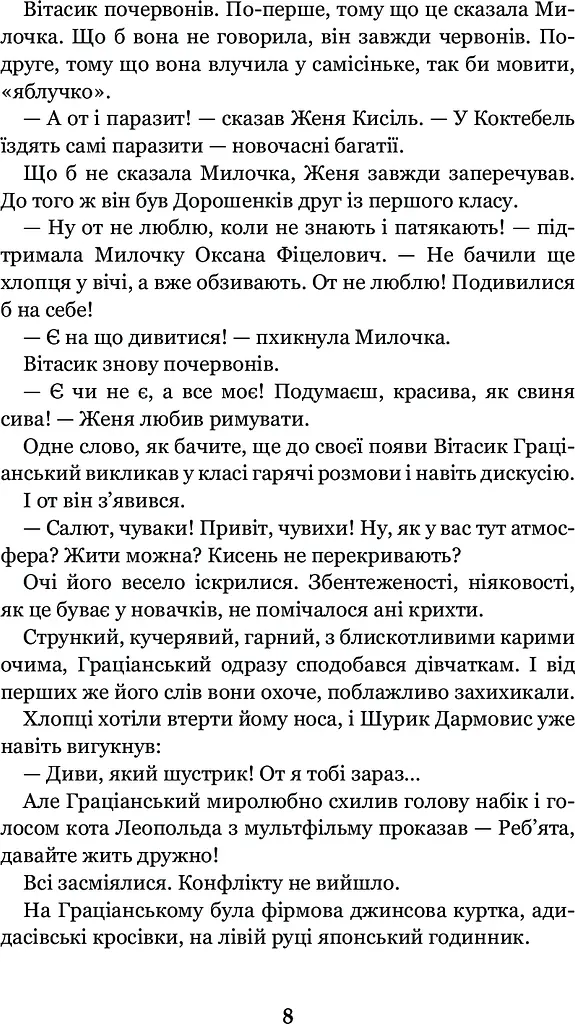 Вітасик почервонів. По-перше, тому що це сказала Милочка. Що б вона не говорила, він завжди червонів. Подруге, тому що вона влучила у самісіньке, так би мовити, «яблучко».

— А от і паразит! — сказав Женя Кисіль. — У Коктебель їздять самі паразити — новочасні багатії.

Що б не сказала Милочка, Женя завжди заперечував. До того ж він був Дорошенків друг із першого класу.

— Ну от не люблю, коли не знають і патякають! — підтримала Милочку Оксана Фіцелович. — Не бачили ще хлопця у вічі, а вже обзивають. От не люблю! Подивилися б на себе!

— Є на що дивитися! — пхикнула Милочка.

Вітасик знову почервонів.

— Є чи не є, а все моє! Подумаєш, красива, як свиня сива! — Женя любив римувати.

Одне слово, як бачите, ще до своєї появи Вітасик Граціанський викликав у класі гарячі розмови і навіть дискусію.

І от він з'явився.

— Салют, чуваки! Привіт, чувихи! Ну, як у вас тут атмосфера? Жити можна? Кисень не перекривають?

Очі його весело іскрилися. Збентеженості, ніяковості, як це буває у новачків, не помічалося ані крихти.

Стрункий, кучерявий, гарний, з блискотливими карими очима, Граціанський одразу сподобався дівчаткам. І від перших же його слів вони охоче, поблажливо захихикали.

Хлопці хотіли втерти йому носа, і Шурик Дармовис уже навіть вигукнув:

— Диви, який шустрик! От я тобі зараз...

Але Граціанський миролюбно схилив голову набік і голосом кота Леопольда з мультфільму проказав — Реб'ята, давайте жить дружно!

Всі засміялися. Конфлікту не вийшло.

На Граціанському була фірмова джинсова куртка, адидасівські кросівки, на лівій руці японський годинник.

8